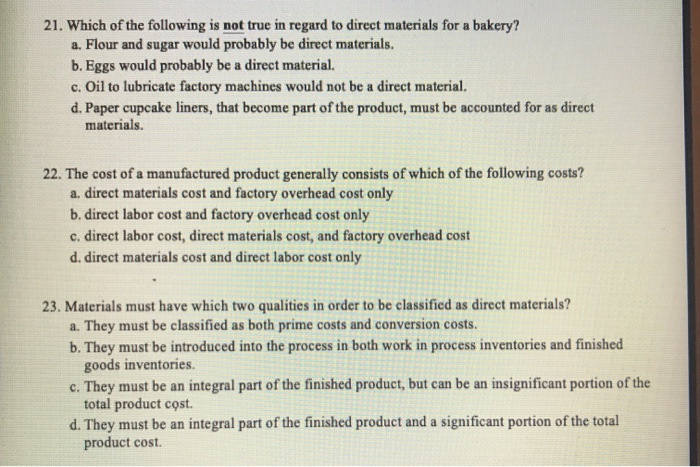 21. Which of the following is not true in regard to direct materials for a bakery?
a. Flour and sugar would probably be direct materials.
b. Eggs would probably be a direct material.
c. Oil to lubricate factory machines would not be a direct material.
d. Paper cupcake liners, that become part of the product, must be accounted for as direct materials.

22. The cost of a manufactured product generally consists of which of the following costs?
a. direct materials cost and factory overhead cost only
b. direct labor cost and factory overhead cost only
c. direct labor cost, direct materials cost, and factory overhead cost
d. direct materials cost and direct labor cost only

23. Materials must have which two qualities in order to be classified as direct materials?
a. They must be classified as both prime costs and conversion costs.
b. They must be introduced into the process in both work in process inventories and finished goods inventories.
c. They must be an integral part of the finished product, but can be an insignificant portion of the total product cost.
d. They must be an integral part of the finished product and a significant portion of the total product cost.